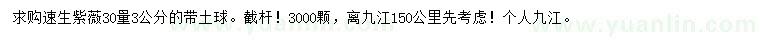 求购速生紫薇30量3公分的带土球。截杆！3000颗，离九江150公里先考虑！个人九江。

www.yuanlin.com